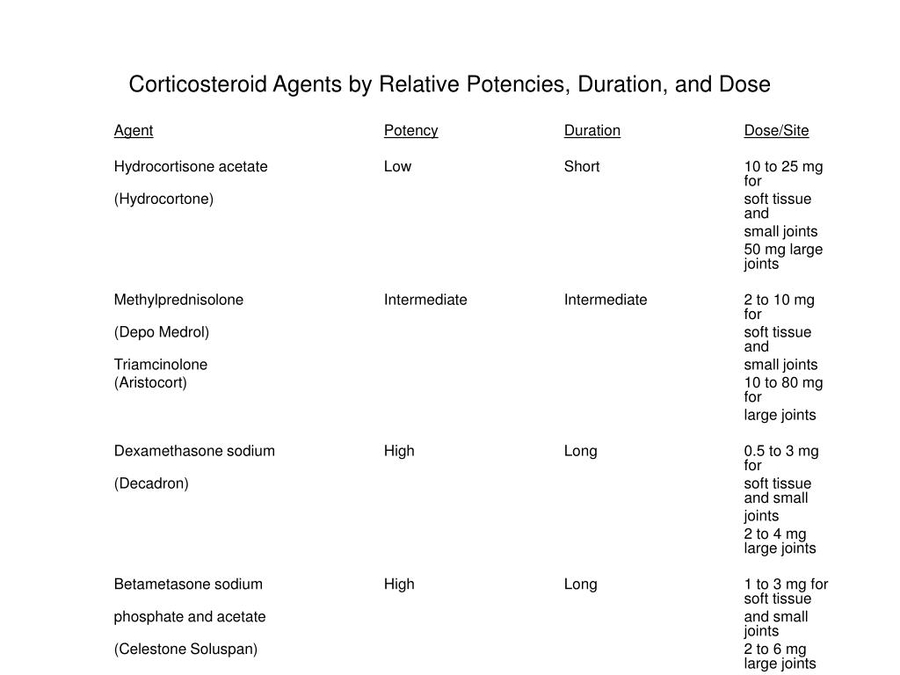 Corticosteroid Agents by Relative Potencies, Duration, and Dose

| Agent | Potency | Duration | Dose/Site |
|---|---|---|---|
| Hydrocortisone acetate (Hydrocortone) | Low | Short | 10 to 25 mg for soft tissue and small joints 50 mg large joints |
| Methylprednisolone (Depo Medrol) Triamcinolone (Aristocort) | Intermediate | Intermediate | 2 to 10 mg for soft tissue and small joints 10 to 80 mg for large joints |
| Dexamethasone sodium (Decadron) | High | Long | 0.5 to 3 mg for soft tissue and small joints 2 to 4 mg large joints |
| Betametasone sodium phosphate and acetate (Celestone Soluspan) | High | Long | 1 to 3 mg for soft tissue and small joints 2 to 6 mg large joints |